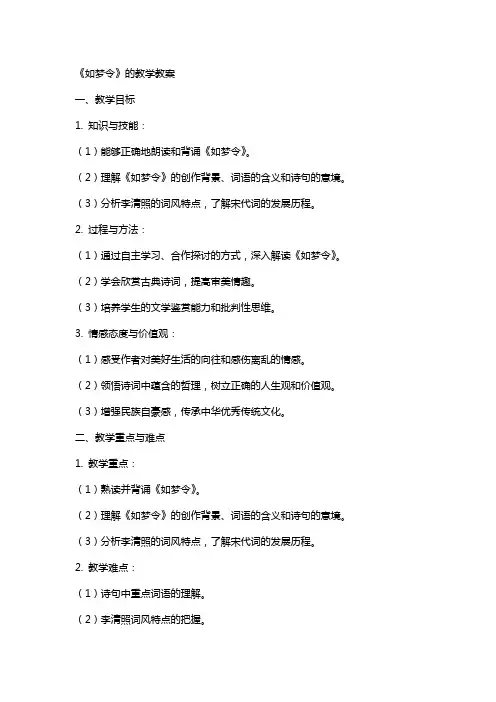 《如梦令》的教学教案

一、教学目标

1. 知识与技能：

（1）能够正确地朗读和背诵《如梦令》。

（2）理解《如梦令》的创作背景、词语的含义和诗句的意境。

（3）分析李清照的词风特点，了解宋代词的发展历程。

2. 过程与方法：

（1）通过自主学习、合作探讨的方式，深入解读《如梦令》。

（2）学会欣赏古典诗词，提高审美情趣。

（3）培养学生的文学鉴赏能力和批判性思维。

3. 情感态度与价值观：

（1）感受作者对美好生活的向往和感伤离乱的情感。

（2）领悟诗词中蕴含的哲理，树立正确的人生观和价值观。

（3）增强民族自豪感，传承中华优秀传统文化。

二、教学重点与难点

1. 教学重点：

（1）熟读并背诵《如梦令》。

（2）理解《如梦令》的创作背景、词语的含义和诗句的意境。

（3）分析李清照的词风特点，了解宋代词的发展历程。

2. 教学难点：

（1）诗句中重点词语的理解。

（2）李清照词风特点的把握。